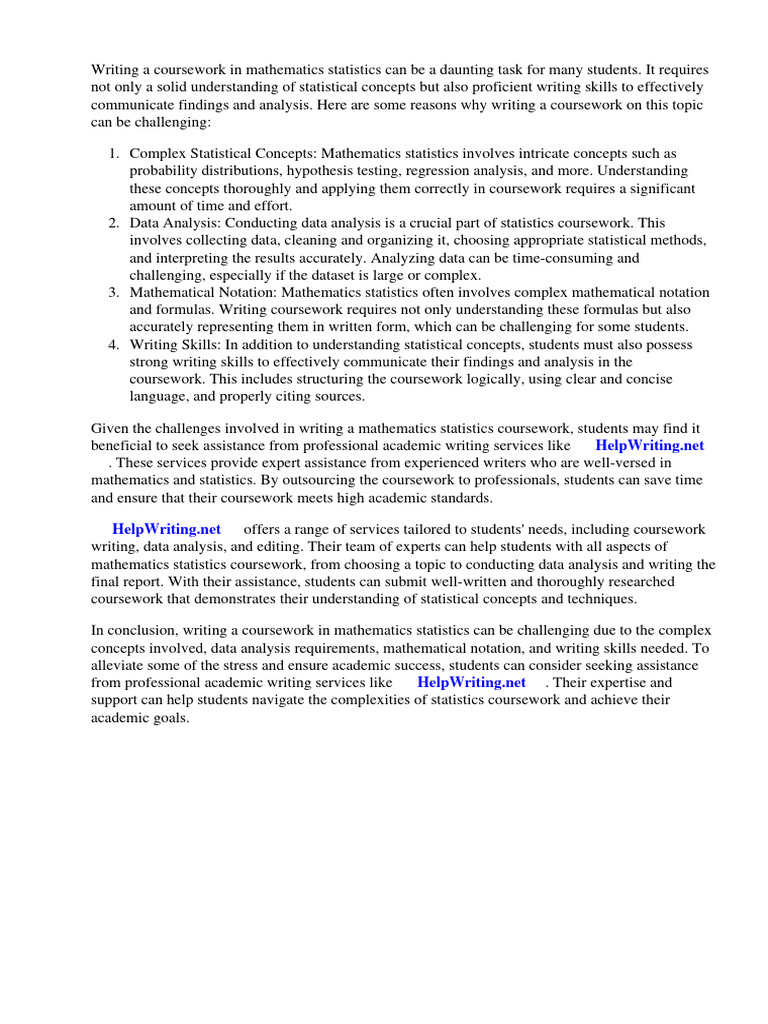 Writing a coursework in mathematics statistics can be a daunting task for many students. It requires not only a solid understanding of statistical concepts but also proficient writing skills to effectively communicate findings and analysis. Here are some reasons why writing a coursework on this topic can be challenging:

1. Complex Statistical Concepts: Mathematics statistics involves intricate concepts such as probability distributions, hypothesis testing, regression analysis, and more. Understanding these concepts thoroughly and applying them correctly in coursework requires a significant amount of time and effort.
2. Data Analysis: Conducting data analysis is a crucial part of statistics coursework. This involves collecting data, cleaning and organizing it, choosing appropriate statistical methods, and interpreting the results accurately. Analyzing data can be time-consuming and challenging, especially if the dataset is large or complex.
3. Mathematical Notation: Mathematics statistics often involves complex mathematical notation and formulas. Writing coursework requires not only understanding these formulas but also accurately representing them in written form, which can be challenging for some students.
4. Writing Skills: In addition to understanding statistical concepts, students must also possess strong writing skills to effectively communicate their findings and analysis in the coursework. This includes structuring the coursework logically, using clear and concise language, and properly citing sources.

Given the challenges involved in writing a mathematics statistics coursework, students may find it beneficial to seek assistance from professional academic writing services like HelpWriting.net . These services provide expert assistance from experienced writers who are well-versed in mathematics and statistics. By outsourcing the coursework to professionals, students can save time and ensure that their coursework meets high academic standards.

HelpWriting.net offers a range of services tailored to students' needs, including coursework writing, data analysis, and editing. Their team of experts can help students with all aspects of mathematics statistics coursework, from choosing a topic to conducting data analysis and writing the final report. With their assistance, students can submit well-written and thoroughly researched coursework that demonstrates their understanding of statistical concepts and techniques.

In conclusion, writing a coursework in mathematics statistics can be challenging due to the complex concepts involved, data analysis requirements, mathematical notation, and writing skills needed. To alleviate some of the stress and ensure academic success, students can consider seeking assistance from professional academic writing services like HelpWriting.net . Their expertise and support can help students navigate the complexities of statistics coursework and achieve their academic goals.